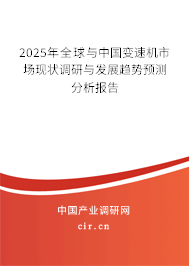 2025年全球与中国变速机市场现状调研与发展趋势预测分析报告

中国产业调研网
cir.cn